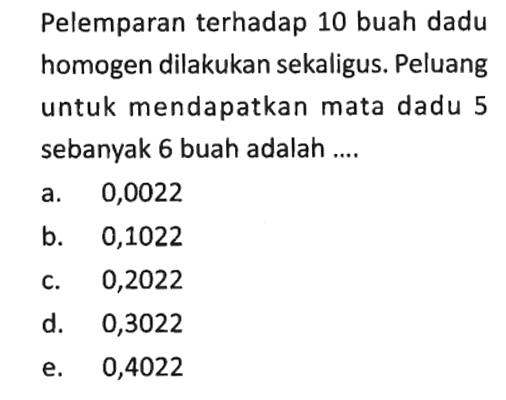 Pelemparan terhadap 10 buah dadu homogen dilakukan sekaligus. Peluang untuk mendapatkan mata dadu 5 sebanyak 6 buah adalah ....

a. 0,0022
b. 0,1022
c. 0,2022
d. 0,3022
e. 0,4022